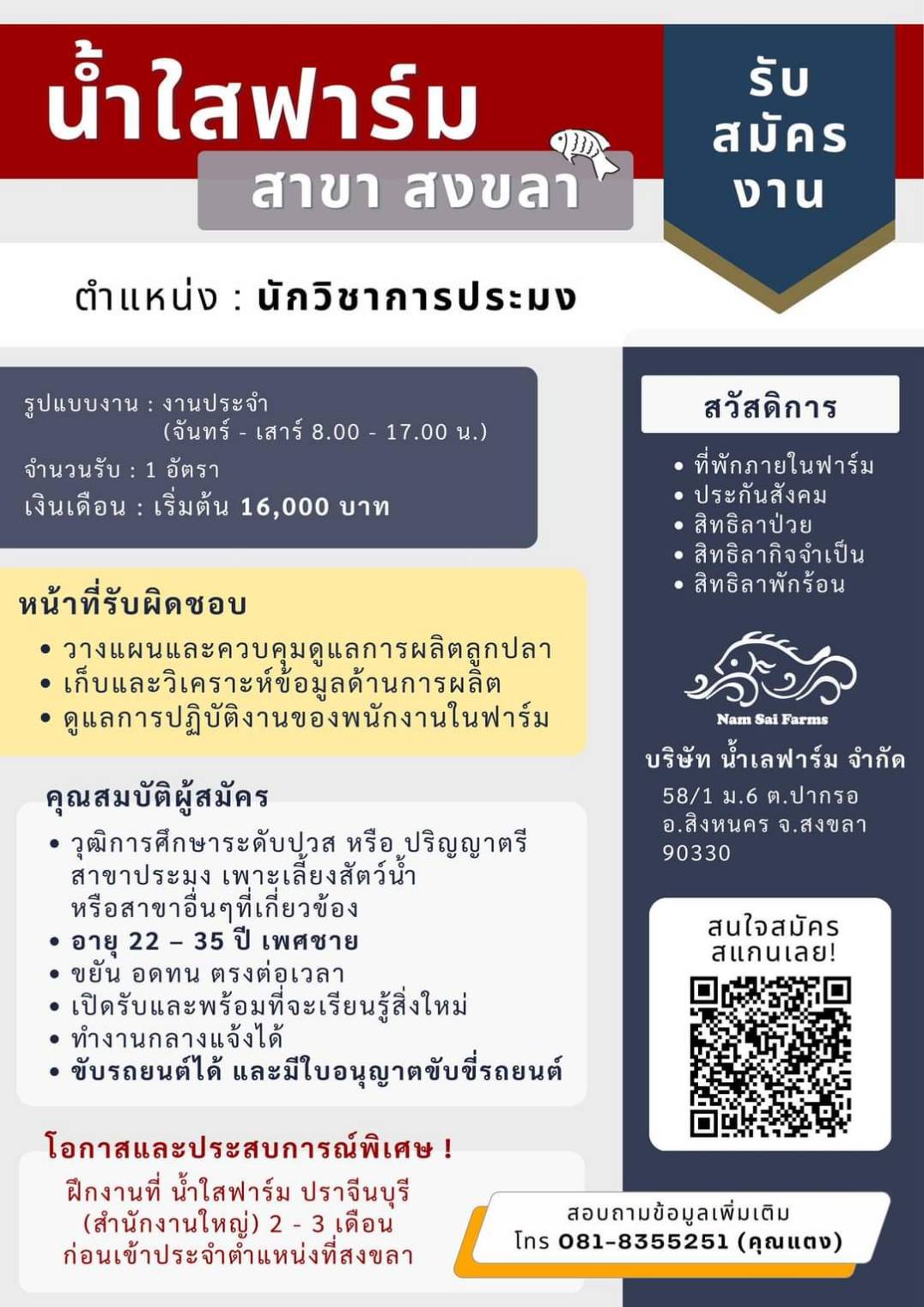 น้ำใสฟาร์ม
สาขา สงขลา

รับ
สมัคร
งาน

ตำแหน่ง : นักวิชาการประมง

รูปแบบงาน : งานประจำ
(จันทร์ - เสาร์ 8.00 - 17.00 น.)
จำนวนรับ : 1 อัตรา
เงินเดือน : เริ่มต้น 16,000 บาท

หน้าที่รับผิดชอบ
• วางแผนและควบคุมดูแลการผลิตลูกปลา
• เก็บและวิเคราะห์ข้อมูลด้านการผลิต
• ดูแลการปฏิบัติงานของพนักงานในฟาร์ม

คุณสมบัติผู้สมัคร
• วุฒิการศึกษาระดับปวส หรือ ปริญญาตรี สาขาประมง เพาะเลี้ยงสัตว์น้ำ หรือสาขาอื่นๆที่เกี่ยวข้อง
• อายุ 22 – 35 ปี เพศชาย
• ขยัน อดทน ตรงต่อเวลา
• เปิดรับและพร้อมที่จะเรียนรู้สิ่งใหม่
• ทำงานกลางแจ้งได้
• ขับรถยนต์ได้ และมีใบอนุญาตขับขี่รถยนต์

โอกาสและประสบการณ์พิเศษ !
ฝึกงานที่ น้ำใสฟาร์ม ปราจีนบุรี (สำนักงานใหญ่) 2 - 3 เดือน ก่อนเข้าประจำตำแหน่งที่สงขลา

สวัสดิการ
• ที่พักภายในฟาร์ม
• ประกันสังคม
• สิทธิลาป่วย
• สิทธิลากิจจำเป็น
• สิทธิลาพักร้อน

Nam Sai Farms
บริษัท น้ำเลฟาร์ม จำกัด
58/1 ม.6 ต.ปากรอ อ.สิงหนคร จ.สงขลา 90330

สนใจสมัคร
สแกนเลย!

สอบถามข้อมูลเพิ่มเติม
โทร 081-8355251 (คุณแตง)